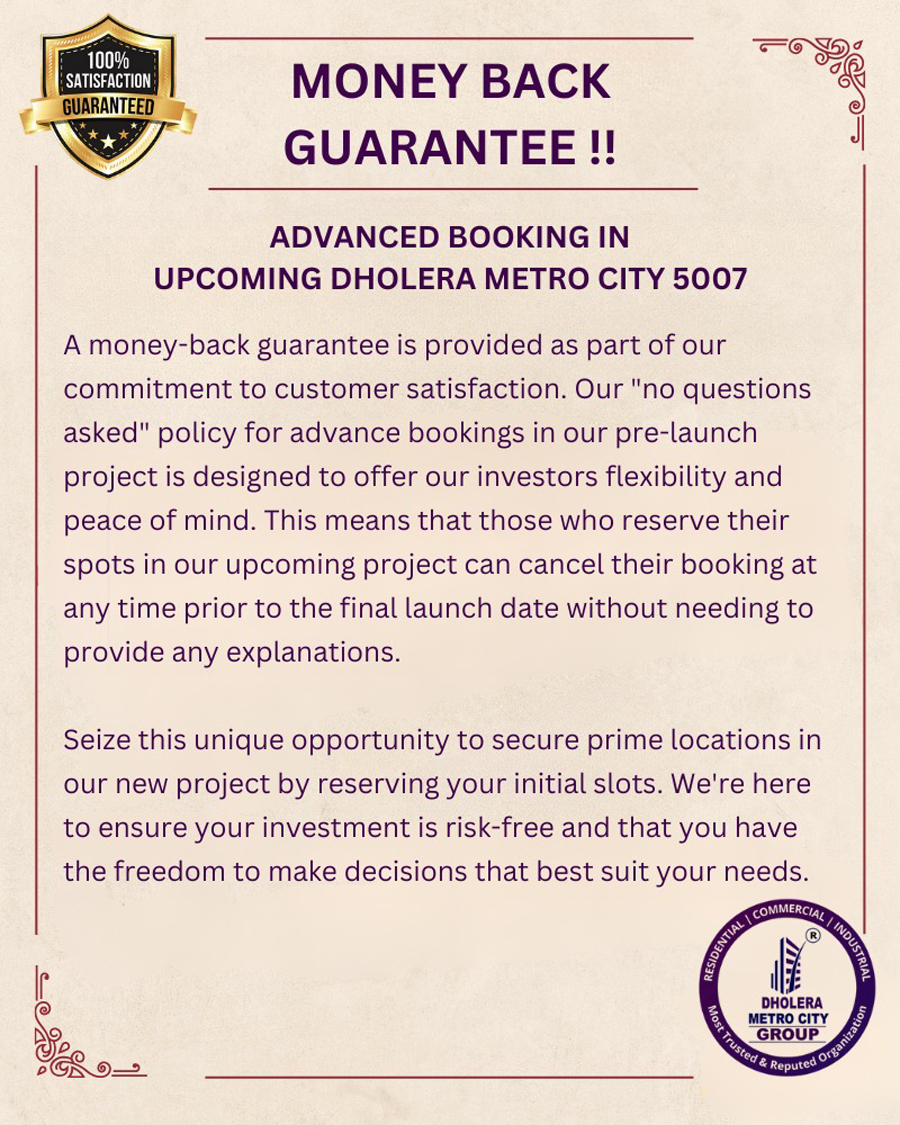 100%
SATISFACTION
GUARANTEED

MONEY BACK GUARANTEE !!

ADVANCED BOOKING IN UPCOMING DHOLERA METRO CITY 5007

A money-back guarantee is provided as part of our commitment to customer satisfaction. Our "no questions asked" policy for advance bookings in our pre-launch project is designed to offer our investors flexibility and peace of mind. This means that those who reserve their spots in our upcoming project can cancel their booking at any time prior to the final launch date without needing to provide any explanations.

Seize this unique opportunity to secure prime locations in our new project by reserving your initial slots. We're here to ensure your investment is risk-free and that you have the freedom to make decisions that best suit your needs.

RESIDENTIAL | COMMERCIAL | INDUSTRIAL
®
DHOLERA
METRO CITY
GROUP
Most Trusted & Reputed Organization